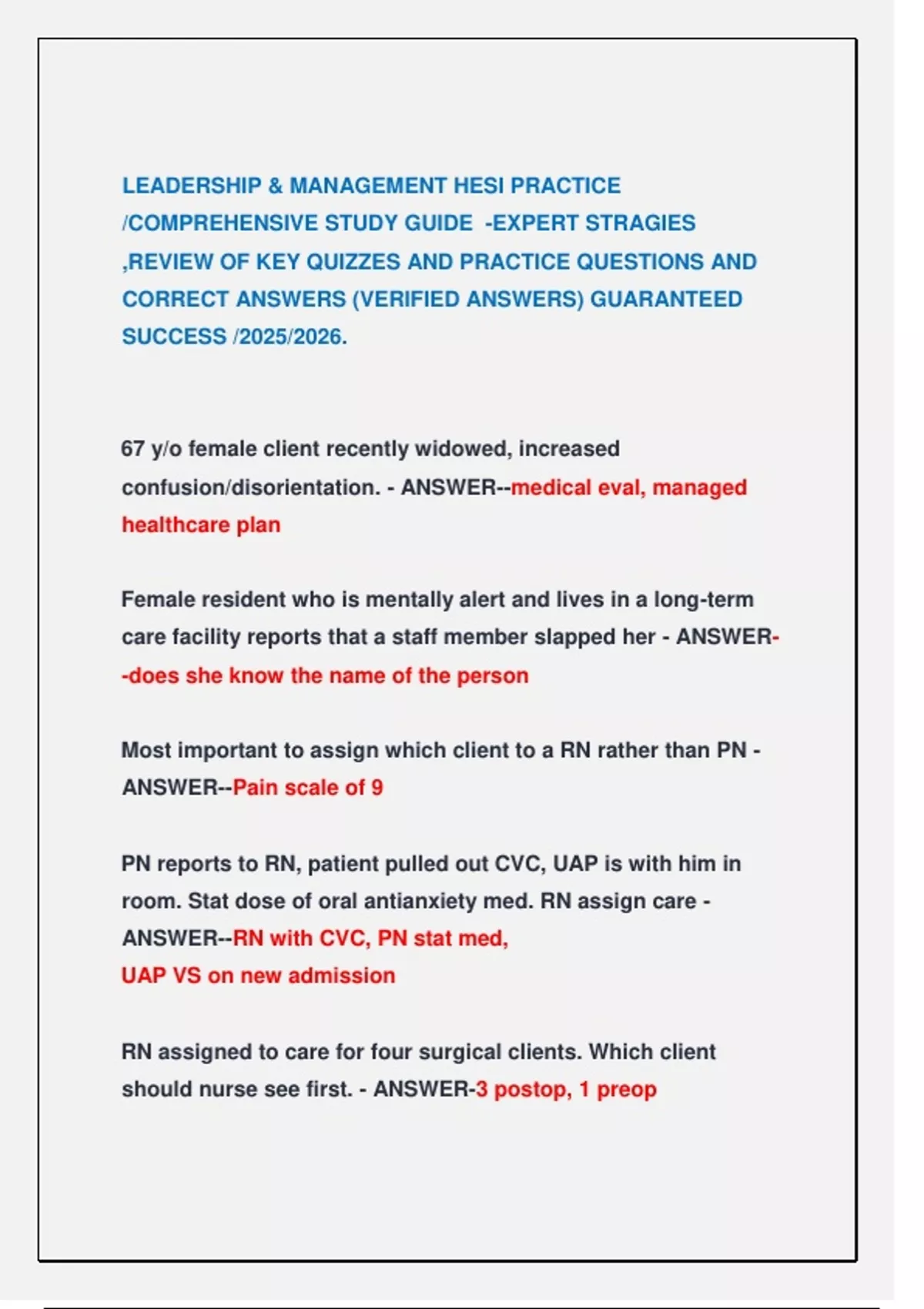 LEADERSHIP & MANAGEMENT HESI PRACTICE /COMPREHENSIVE STUDY GUIDE -EXPERT STRAGIES ,REVIEW OF KEY QUIZZES AND PRACTICE QUESTIONS AND CORRECT ANSWERS (VERIFIED ANSWERS) GUARANTEED SUCCESS /2025/2026.

67 y/o female client recently widowed, increased confusion/disorientation. - ANSWER--medical eval, managed healthcare plan

Female resident who is mentally alert and lives in a long-term care facility reports that a staff member slapped her - ANSWER--does she know the name of the person

Most important to assign which client to a RN rather than PN - ANSWER--Pain scale of 9

PN reports to RN, patient pulled out CVC, UAP is with him in room. Stat dose of oral antianxiety med. RN assign care - ANSWER--RN with CVC, PN stat med,
UAP VS on new admission

RN assigned to care for four surgical clients. Which client should nurse see first. - ANSWER-3 postop, 1 preop